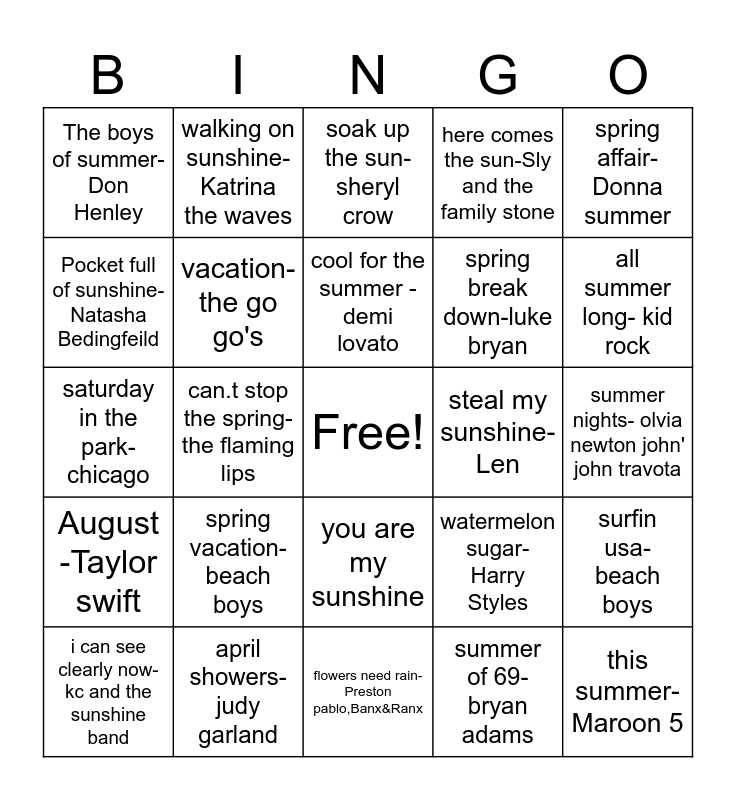 | B | I | N | G | O |
|---|---|---|---|---|
| The boys of summer-Don Henley | walking on sunshine-Katrina the waves | soak up the sun-sheryl crow | here comes the sun-Sly and the family stone | spring affair-Donna summer |
| Pocket full of sunshine-Natasha Bedingfeild | vacation-the go go's | cool for the summer - demi lovato | spring break down-luke bryan | all summer long- kid rock |
| saturday in the park-chicago | can.t stop the spring-the flaming lips | Free! | steal my sunshine-Len | summer nights- olvia newton john' john travota |
| August -Taylor swift | spring vacation-beach boys | you are my sunshine | watermelon sugar-Harry Styles | surfin usa-beach boys |
| i can see clearly now-kc and the sunshine band | april showers-judy garland | flowers need rain-Preston pablo,Banx&Ranx | summer of 69-bryan adams | this summer-Maroon 5 |